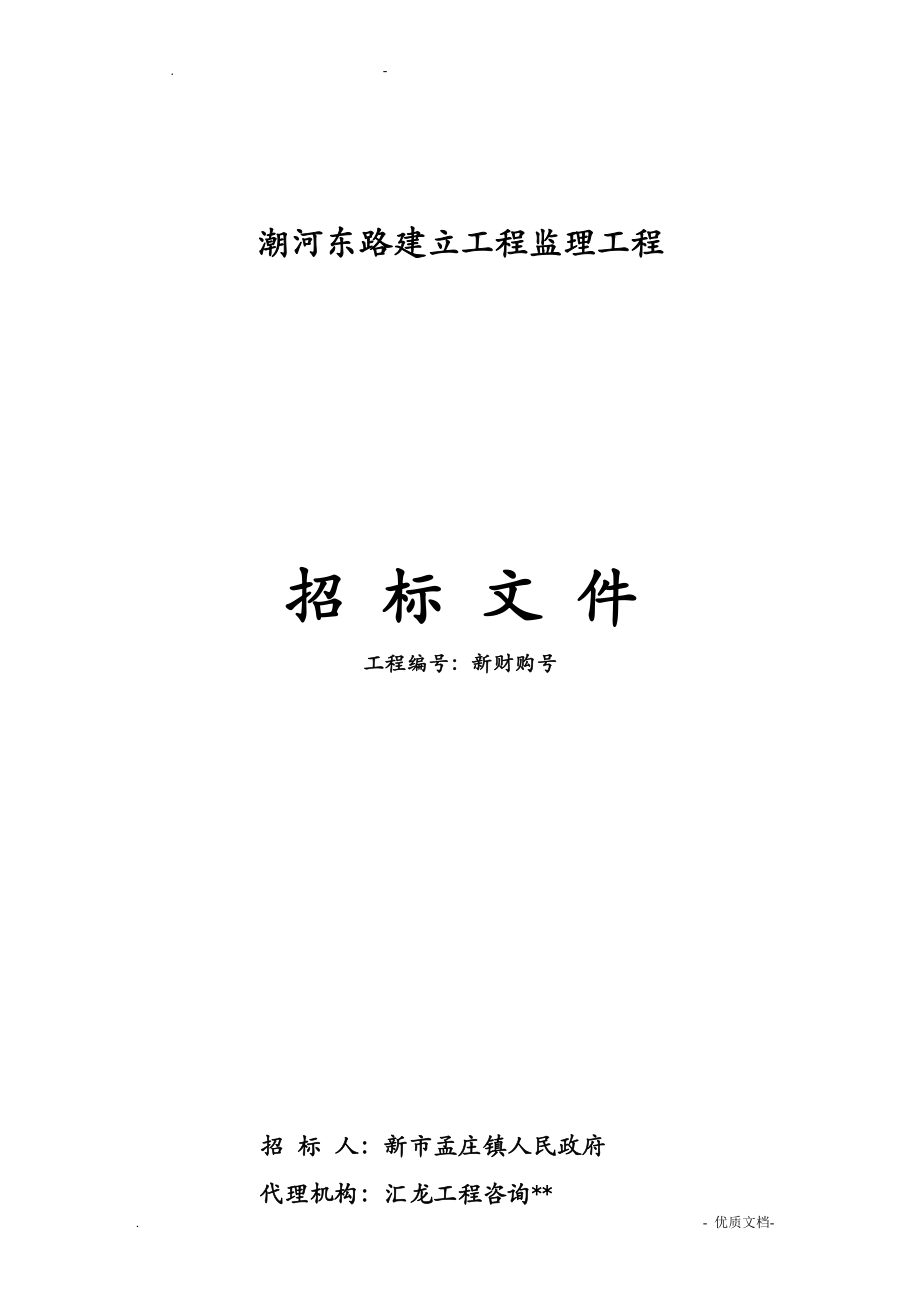 . -

潮河东路建立工程监理工程

招 标 文 件

工程编号：新财购号

招 标 人：新市孟庄镇人民政府

代理机构：汇龙工程咨询**

. - 优质文档-